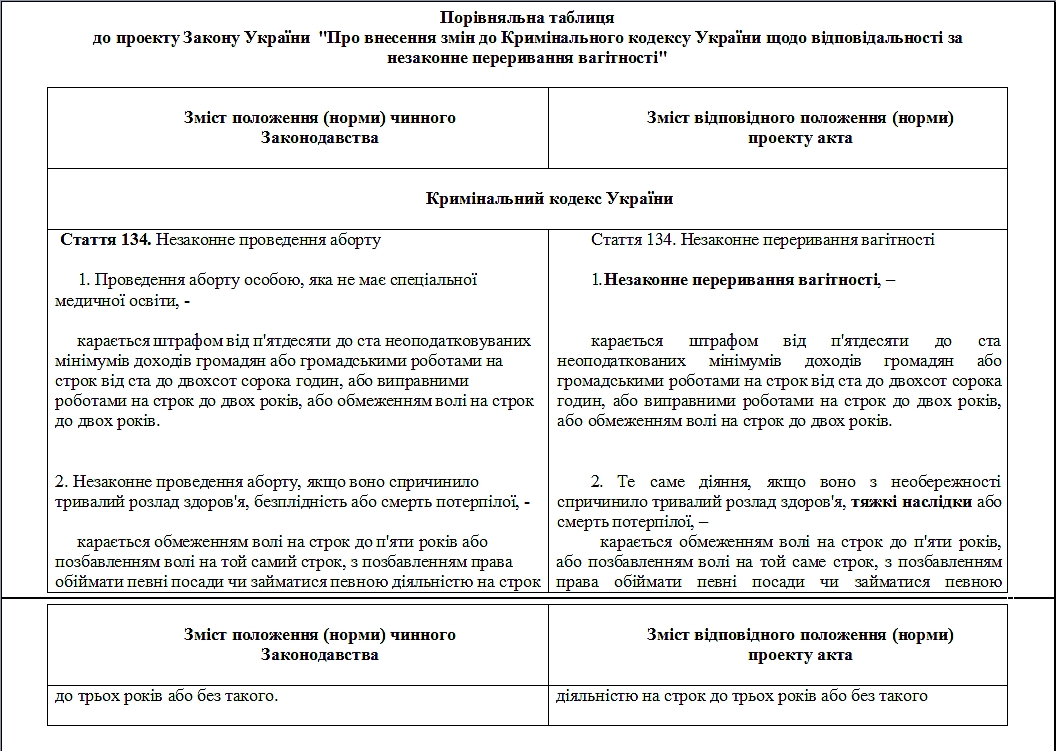 Порівняльна таблиця
до проекту Закону України "Про внесення змін до Кримінального кодексу України щодо відповідальності за незаконне переривання вагітності"

| Зміст положення (норми) чинного Законодавства | Зміст відповідного положення (норми) проекту акта |
|---|---|
| Кримінальний кодекс України | |
| Стаття 134. Незаконне проведення аборту<br><br>1. Проведення аборту особою, яка не має спеціальної медичної освіти, -<br><br>карається штрафом від п'ятдесяти до ста неоподатковуваних мінімумів доходів громадян або громадськими роботами на строк від ста до двохсот сорока годин, або виправними роботами на строк до двох років, або обмеженням волі на строк до двох років.<br><br>2. Незаконне проведення аборту, якщо воно спричинило тривалий розлад здоров'я, безплідність або смерть потерпілої, -<br><br>карається обмеженням волі на строк до п'яти років або позбавленням волі на той самий строк, з позбавленням права обіймати певні посади чи займатися певною діяльністю на строк | Стаття 134. Незаконне переривання вагітності<br><br>1.Незаконне переривання вагітності, –<br><br>карається штрафом від п'ятдесяти до ста неоподаткованих мінімумів доходів громадян або громадськими роботами на строк від ста до двохсот сорока годин, або виправними роботами на строк до двох років, або обмеженням волі на строк до двох років.<br><br>2. Те саме діяння, якщо воно з необережності спричинило тривалий розлад здоров'я, тяжкі наслідки або смерть потерпілої, –<br>карається обмеженням волі на строк до п'яти років, або позбавленням волі на той саме строк, з позбавленням права обіймати певні посади чи займатися певною |

| Зміст положення (норми) чинного Законодавства | Зміст відповідного положення (норми) проекту акта |
|---|---|
| до трьох років або без такого. | діяльністю на строк до трьох років або без такого |